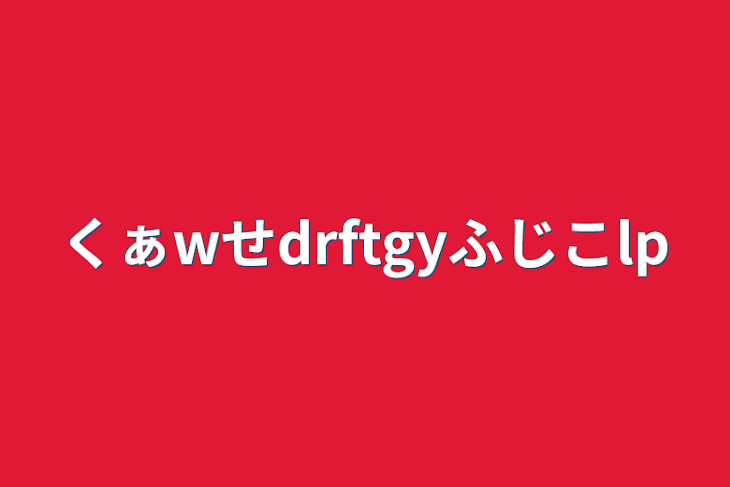 くぁwせdrftgyふじこlp